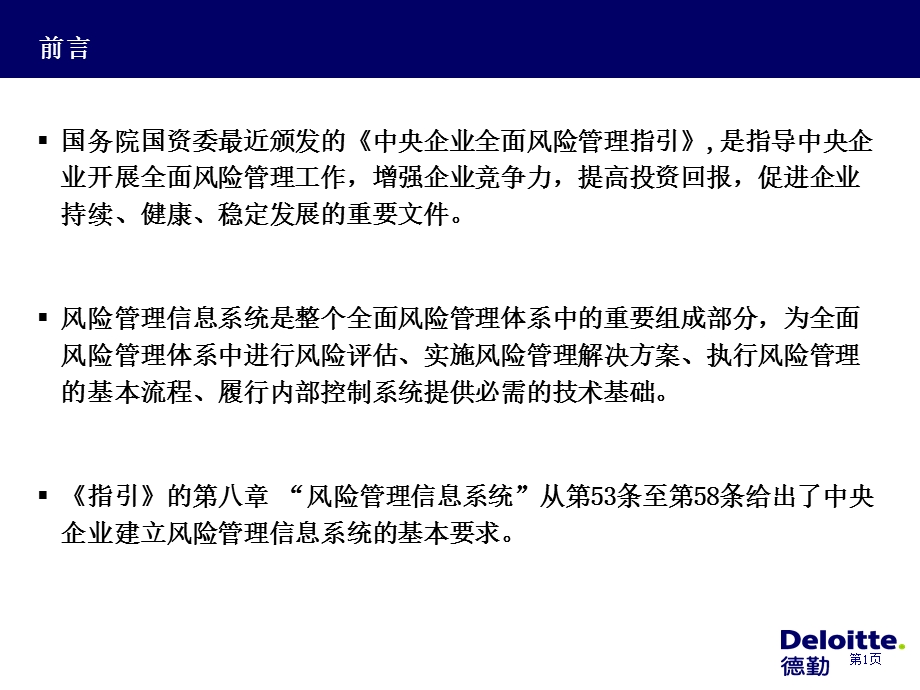 前言

▪ 国务院国资委最近颁发的《中央企业全面风险管理指引》,是指导中央企业开展全面风险管理工作，增强企业竞争力，提高投资回报，促进企业持续、健康、稳定发展的重要文件。

▪ 风险管理信息系统是整个全面风险管理体系中的重要组成部分，为全面风险管理体系中进行风险评估、实施风险管理解决方案、执行风险管理的基本流程、履行内部控制系统提供必需的技术基础。

▪ 《指引》的第八章 “风险管理信息系统”从第53条至第58条给出了中央企业建立风险管理信息系统的基本要求。

Deloitte.
德勤
第1页